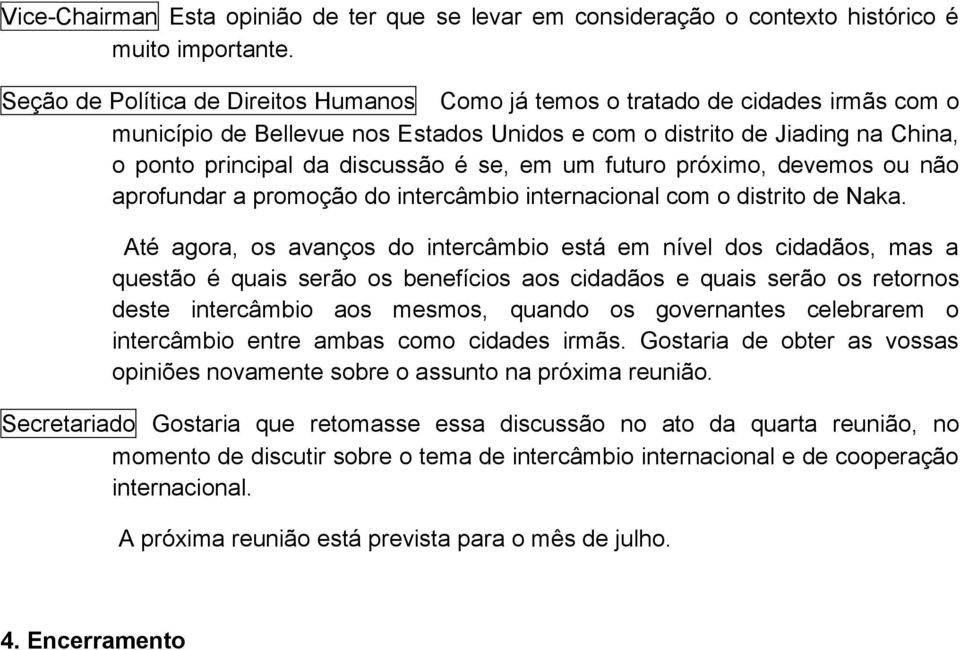 Vice-Chairman Esta opinião de ter que se levar em consideração o contexto histórico é muito importante.

Seção de Política de Direitos Humanos Como já temos o tratado de cidades irmãs com o município de Bellevue nos Estados Unidos e com o distrito de Jiading na China, o ponto principal da discussão é se, em um futuro próximo, devemos ou não aprofundar a promoção do intercâmbio internacional com o distrito de Naka.

Até agora, os avanços do intercâmbio está em nível dos cidadãos, mas a questão é quais serão os benefícios aos cidadãos e quais serão os retornos deste intercâmbio aos mesmos, quando os governantes celebrarem o intercâmbio entre ambas como cidades irmãs. Gostaria de obter as vossas opiniões novamente sobre o assunto na próxima reunião.

Secretariado Gostaria que retomasse essa discussão no ato da quarta reunião, no momento de discutir sobre o tema de intercâmbio internacional e de cooperação internacional.

A próxima reunião está prevista para o mês de julho.

4. Encerramento